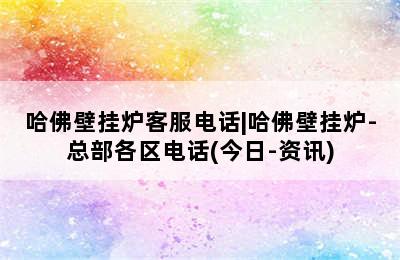 哈佛壁挂炉客服电话|哈佛壁挂炉-总部各区电话(今日-资讯)